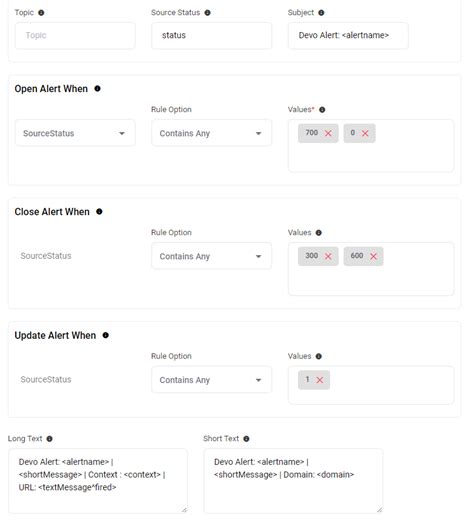 Topic
Topic

Source Status
status

Subject
Devo Alert: <alertname>

Open Alert When

SourceStatus

Rule Option
Contains Any

Values*
700
0

Close Alert When

SourceStatus

Rule Option
Contains Any

Values
300
600

Update Alert When

SourceStatus

Rule Option
Contains Any

Values
1

Long Text
Devo Alert: <alertname> | <shortMessage> | Context : <context> | URL: <textMessage^fired>

Short Text
Devo Alert: <alertname> | <shortMessage> | Domain: <domain>